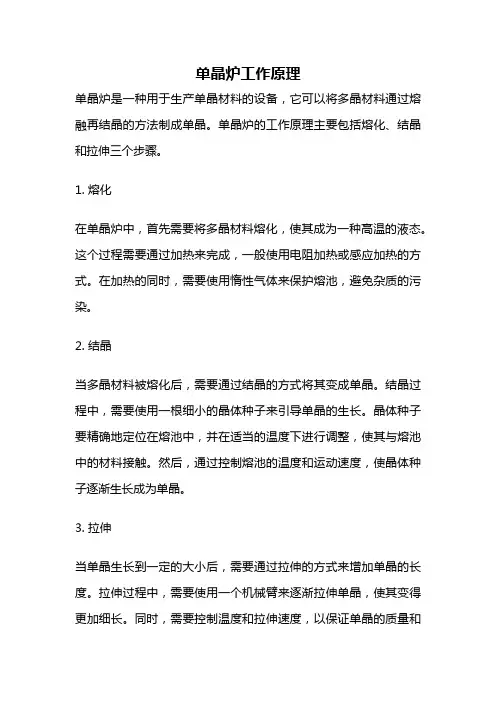 单晶炉工作原理

单晶炉是一种用于生产单晶材料的设备，它可以将多晶材料通过熔融再结晶的方法制成单晶。单晶炉的工作原理主要包括熔化、结晶和拉伸三个步骤。

1. 熔化

在单晶炉中，首先需要将多晶材料熔化，使其成为一种高温的液态。这个过程需要通过加热来完成，一般使用电阻加热或感应加热的方式。在加热的同时，需要使用惰性气体来保护熔池，避免杂质的污染。

2. 结晶

当多晶材料被熔化后，需要通过结晶的方式将其变成单晶。结晶过程中，需要使用一根细小的晶体种子来引导单晶的生长。晶体种子要精确地定位在熔池中，并在适当的温度下进行调整，使其与熔池中的材料接触。然后，通过控制熔池的温度和运动速度，使晶体种子逐渐生长成为单晶。

3. 拉伸

当单晶生长到一定的大小后，需要通过拉伸的方式来增加单晶的长度。拉伸过程中，需要使用一个机械臂来逐渐拉伸单晶，使其变得更加细长。同时，需要控制温度和拉伸速度，以保证单晶的质量和